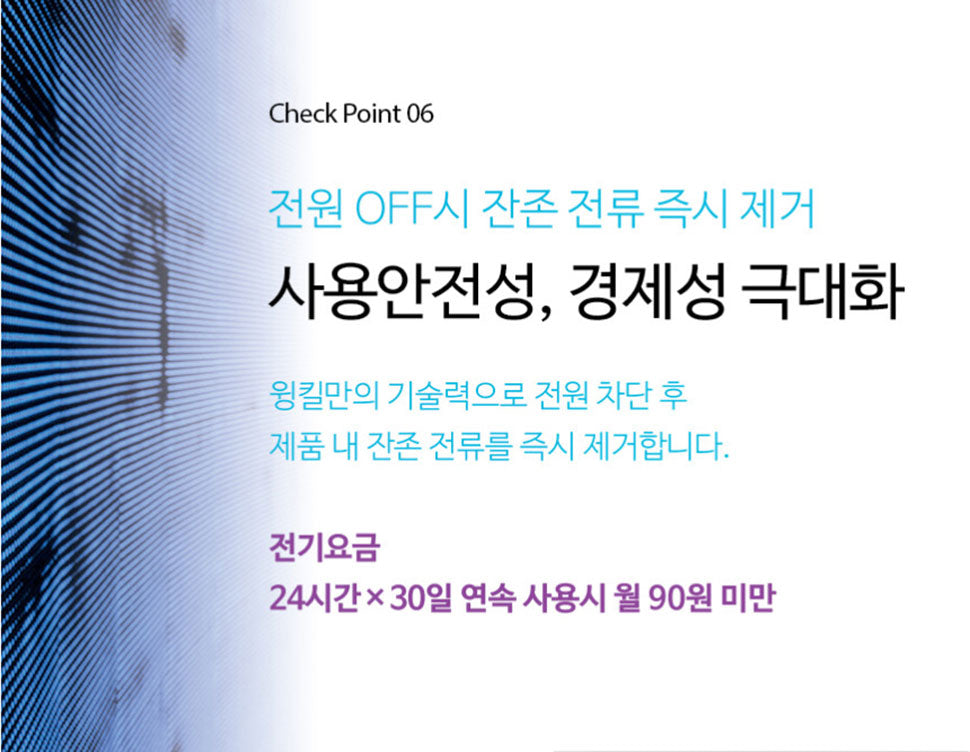 Check Point 06

전원 OFF시 잔존 전류 즉시 제거

사용안전성, 경제성 극대화

윙킬만의 기술력으로 전원 차단 후
제품 내 잔존 전류를 즉시 제거합니다.

전기요금
24시간 × 30일 연속 사용시 월 90원 미만